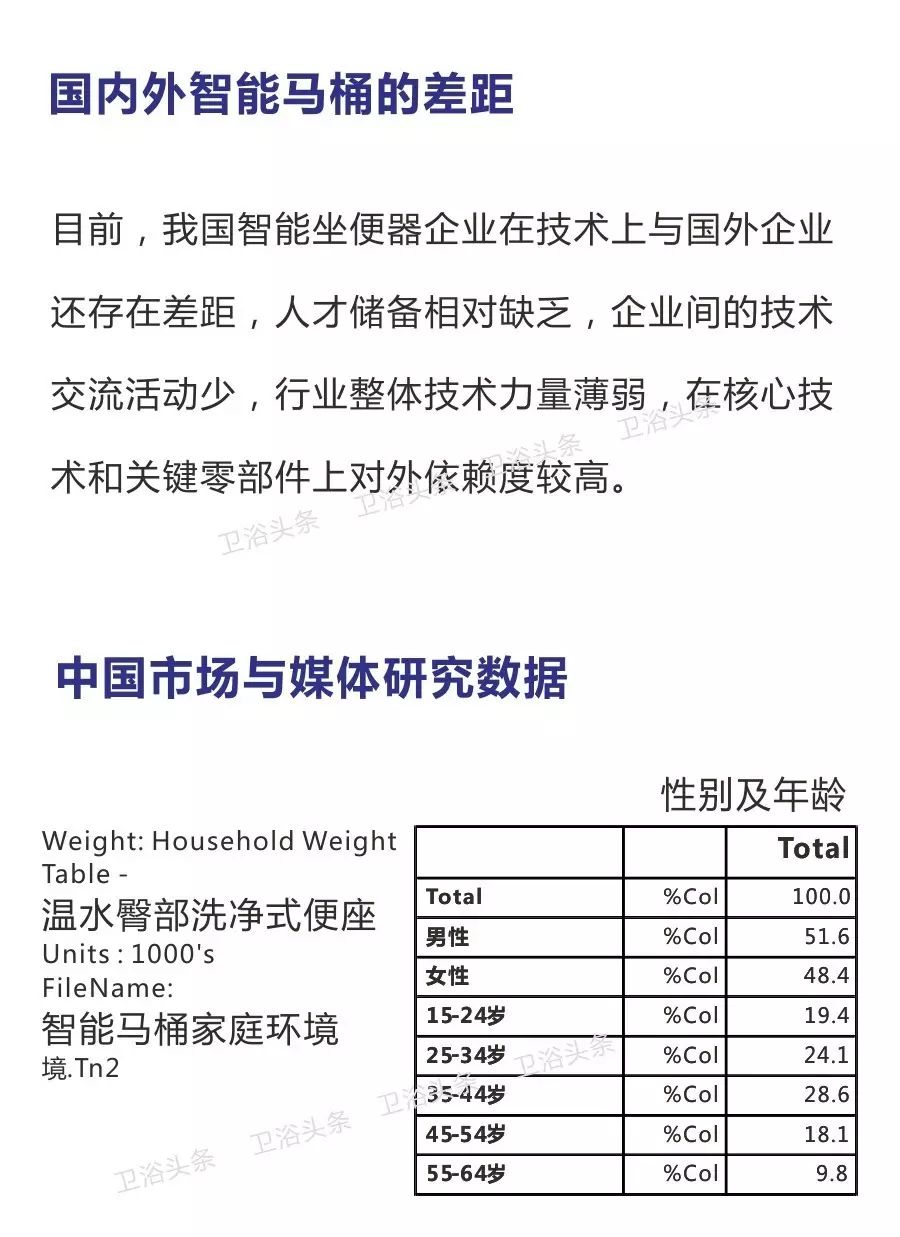 国内外智能马桶的差距

目前，我国智能坐便器企业在技术上与国外企业还存在差距，人才储备相对缺乏，企业间的技术交流活动少，行业整体技术力量薄弱，在核心技术和关键零部件上对外依赖度较高。

卫浴头条 卫浴头条 卫浴头条 卫浴头条

中国市场与媒体研究数据

性别及年龄

Weight: Household Weight
Table -
温水臀部洗净式便座
Units : 1000's
FileName:
智能马桶家庭环境
境.Tn2

| | | Total |
|---|---|---|
| Total | %Col | 100.0 |
| 男性 | %Col | 51.6 |
| 女性 | %Col | 48.4 |
| 15-24岁 | %Col | 19.4 |
| 25-34岁 | %Col | 24.1 |
| 35-44岁 | %Col | 28.6 |
| 45-54岁 | %Col | 18.1 |
| 55-64岁 | %Col | 9.8 |

卫浴头条 卫浴头条 卫浴头条 卫浴头条